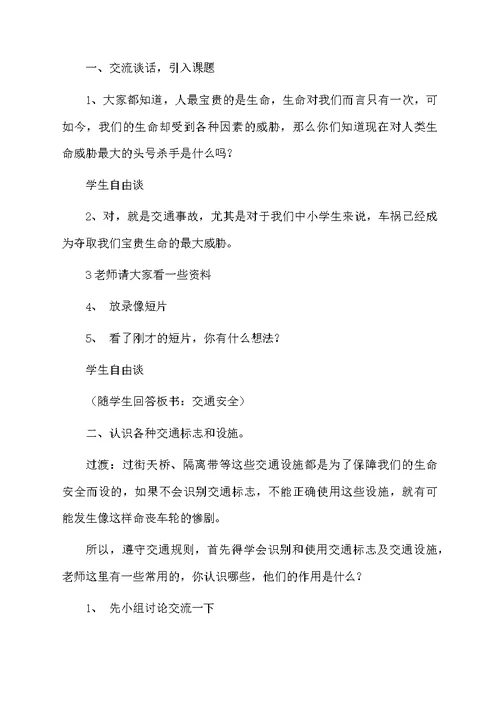 一、交流谈话，引入课题

1、大家都知道，人最宝贵的是生命，生命对我们而言只有一次，可如今，我们的生命却受到各种因素的威胁，那么你们知道现在对人类生命威胁最大的头号杀手是什么吗？

学生自由谈

2、对，就是交通事故，尤其是对于我们中小学生来说，车祸已经成为夺取我们宝贵生命的最大威胁。

3老师请大家看一些资料

4、 放录像短片

5、 看了刚才的短片，你有什么想法？

学生自由谈

（随学生回答板书：交通安全）

二、认识各种交通标志和设施。

过渡：过街天桥、隔离带等这些交通设施都是为了保障我们的生命安全而设的，如果不会识别交通标志，不能正确使用这些设施，就有可能发生像这样命丧车轮的惨剧。

所以，遵守交通规则，首先得学会识别和使用交通标志及交通设施，老师这里有一些常用的，你认识哪些，他们的作用是什么？

1、 先小组讨论交流一下